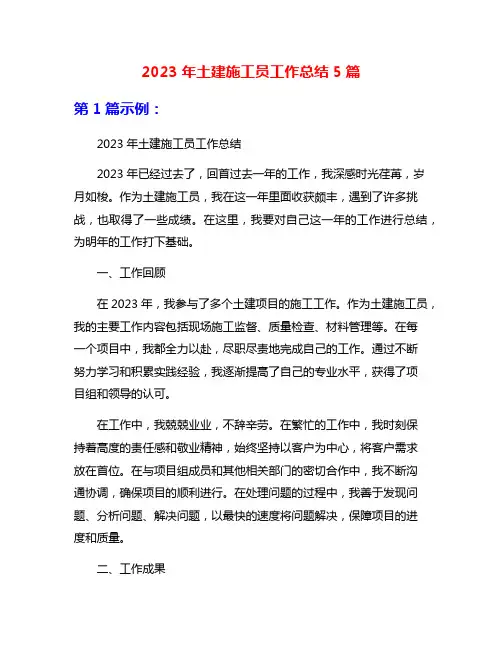 2023 年土建施工员工作总结 5 篇

第 1 篇示例：

2023 年土建施工员工作总结

2023 年已经过去了，回首过去一年的工作，我深感时光荏苒，岁月如梭。作为土建施工员，我在这一年里面收获颇丰，遇到了许多挑战，也取得了一些成绩。在这里，我要对自己这一年的工作进行总结，为明年的工作打下基础。

一、工作回顾

在 2023 年，我参与了多个土建项目的施工工作。作为土建施工员，我的主要工作内容包括现场施工监督、质量检查、材料管理等。在每一个项目中，我都全力以赴，尽职尽责地完成自己的工作。通过不断努力学习和积累实践经验，我逐渐提高了自己的专业水平，获得了项目组和领导的认可。

在工作中，我兢兢业业，不辞辛劳。在繁忙的工作中，我时刻保持着高度的责任感和敬业精神，始终坚持以客户为中心，将客户需求放在首位。在与项目组成员和其他相关部门的密切合作中，我不断沟通协调，确保项目的顺利进行。在处理问题的过程中，我善于发现问题、分析问题、解决问题，以最快的速度将问题解决，保障项目的进度和质量。

二、工作成果